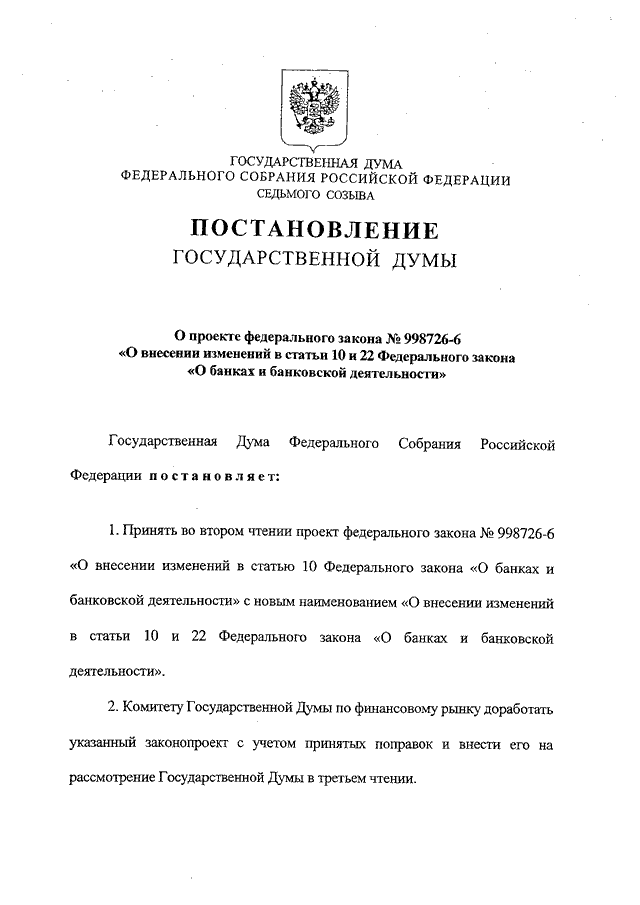 ГОСУДАРСТВЕННАЯ ДУМА
ФЕДЕРАЛЬНОГО СОБРАНИЯ РОССИЙСКОЙ ФЕДЕРАЦИИ
СЕДЬМОГО СОЗЫВА

ПОСТАНОВЛЕНИЕ
ГОСУДАРСТВЕННОЙ ДУМЫ

О проекте федерального закона № 998726-6
«О внесении изменений в статьи 10 и 22 Федерального закона
«О банках и банковской деятельности»

Государственная Дума Федерального Собрания Российской Федерации постановляет:

1. Принять во втором чтении проект федерального закона № 998726-6 «О внесении изменений в статью 10 Федерального закона «О банках и банковской деятельности» с новым наименованием «О внесении изменений в статьи 10 и 22 Федерального закона «О банках и банковской деятельности».

2. Комитету Государственной Думы по финансовому рынку доработать указанный законопроект с учетом принятых поправок и внести его на рассмотрение Государственной Думы в третьем чтении.